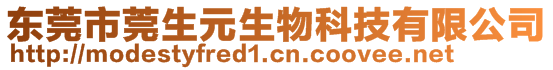 东莞市莞生元生物科技有限公司
http://modestyfred1.cn.coovee.net